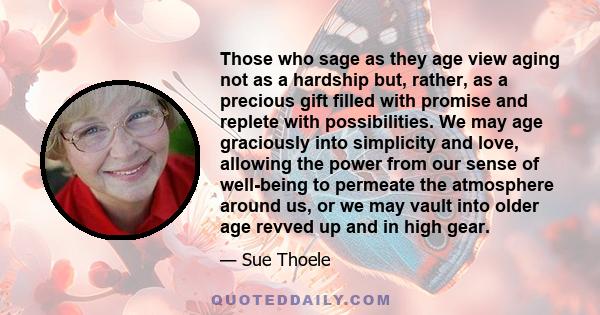 Those who sage as they age view aging not as a hardship but, rather, as a precious gift filled with promise and replete with possibilities. We may age graciously into simplicity and love, allowing the power from our sense of well-being to permeate the atmosphere around us, or we may vault into older age revved up and in high gear.

— Sue Thoele

QUOTEDDAILY.COM